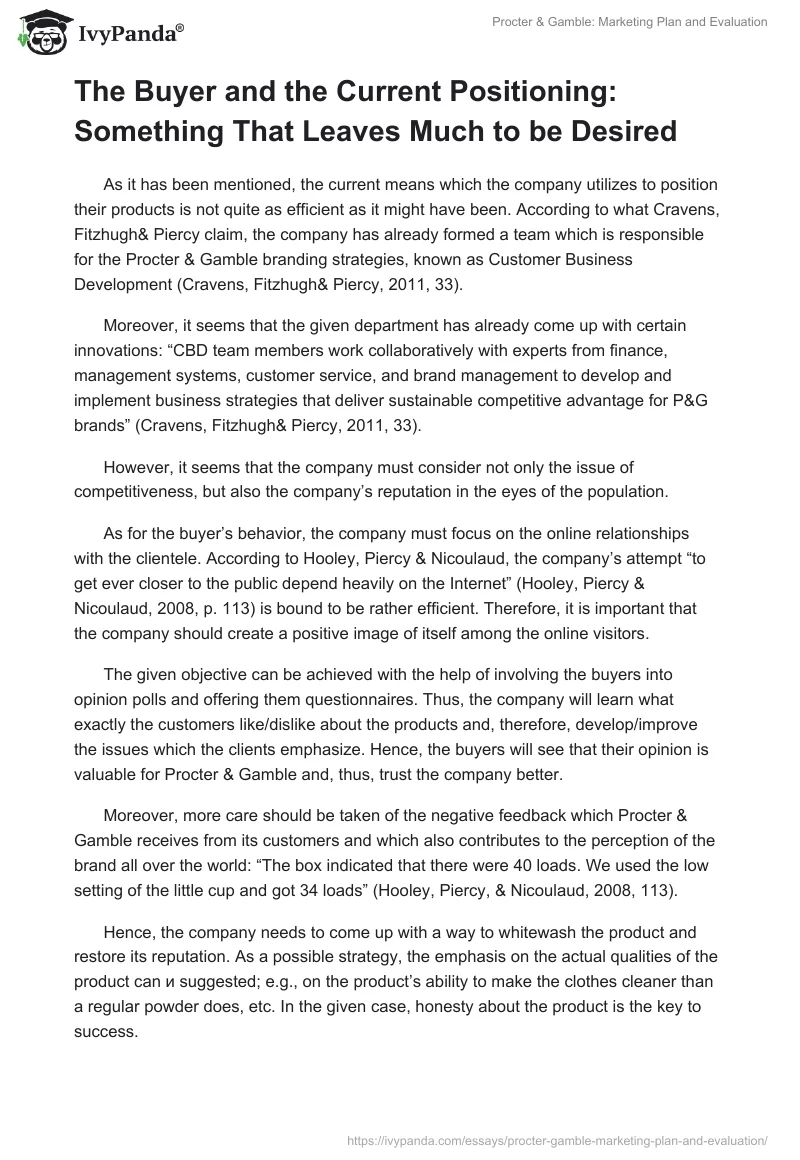 IvyPanda®

Procter & Gamble: Marketing Plan and Evaluation

The Buyer and the Current Positioning: Something That Leaves Much to be Desired

As it has been mentioned, the current means which the company utilizes to position their products is not quite as efficient as it might have been. According to what Cravens, Fitzhugh& Piercy claim, the company has already formed a team which is responsible for the Procter & Gamble branding strategies, known as Customer Business Development (Cravens, Fitzhugh& Piercy, 2011, 33).

Moreover, it seems that the given department has already come up with certain innovations: “CBD team members work collaboratively with experts from finance, management systems, customer service, and brand management to develop and implement business strategies that deliver sustainable competitive advantage for P&G brands” (Cravens, Fitzhugh& Piercy, 2011, 33).

However, it seems that the company must consider not only the issue of competitiveness, but also the company’s reputation in the eyes of the population.

As for the buyer’s behavior, the company must focus on the online relationships with the clientele. According to Hooley, Piercy & Nicoulaud, the company’s attempt “to get ever closer to the public depend heavily on the Internet” (Hooley, Piercy & Nicoulaud, 2008, p. 113) is bound to be rather efficient. Therefore, it is important that the company should create a positive image of itself among the online visitors.

The given objective can be achieved with the help of involving the buyers into opinion polls and offering them questionnaires. Thus, the company will learn what exactly the customers like/dislike about the products and, therefore, develop/improve the issues which the clients emphasize. Hence, the buyers will see that their opinion is valuable for Procter & Gamble and, thus, trust the company better.

Moreover, more care should be taken of the negative feedback which Procter & Gamble receives from its customers and which also contributes to the perception of the brand all over the world: “The box indicated that there were 40 loads. We used the low setting of the little cup and got 34 loads” (Hooley, Piercy, & Nicoulaud, 2008, 113).

Hence, the company needs to come up with a way to whitewash the product and restore its reputation. As a possible strategy, the emphasis on the actual qualities of the product can и suggested; e.g., on the product’s ability to make the clothes cleaner than a regular powder does, etc. In the given case, honesty about the product is the key to success.

https://ivypanda.com/essays/procter-gamble-marketing-plan-and-evaluation/